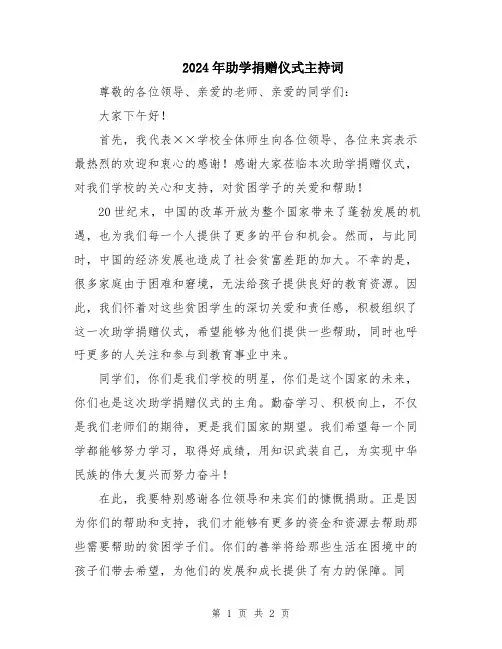 2024年助学捐赠仪式主持词

尊敬的各位领导、亲爱的老师、亲爱的同学们：

大家下午好！

首先，我代表××学校全体师生向各位领导、各位来宾表示最热烈的欢迎和衷心的感谢！感谢大家莅临本次助学捐赠仪式，对我们学校的关心和支持，对贫困学子的关爱和帮助！

20世纪末，中国的改革开放为整个国家带来了蓬勃发展的机遇，也为我们每一个人提供了更多的平台和机会。然而，与此同时，中国的经济发展也造成了社会贫富差距的加大。不幸的是，很多家庭由于困难和窘境，无法给孩子提供良好的教育资源。因此，我们怀着对这些贫困学生的深切关爱和责任感，积极组织了这一次助学捐赠仪式，希望能够为他们提供一些帮助，同时也呼吁更多的人关注和参与到教育事业中来。

同学们，你们是我们学校的明星，你们是这个国家的未来，你们也是这次助学捐赠仪式的主角。勤奋学习、积极向上，不仅是我们老师们的期待，更是我们国家的期望。我们希望每一个同学都能够努力学习，取得好成绩，用知识武装自己，为实现中华民族的伟大复兴而努力奋斗！

在此，我要特别感谢各位领导和来宾们的慷慨捐助。正是因为你们的帮助和支持，我们才能够有更多的资金和资源去帮助那些需要帮助的贫困学子们。你们的善举将给那些生活在困境中的孩子们带去希望，为他们的发展和成长提供了有力的保障。同

第 1 页 共 2 页